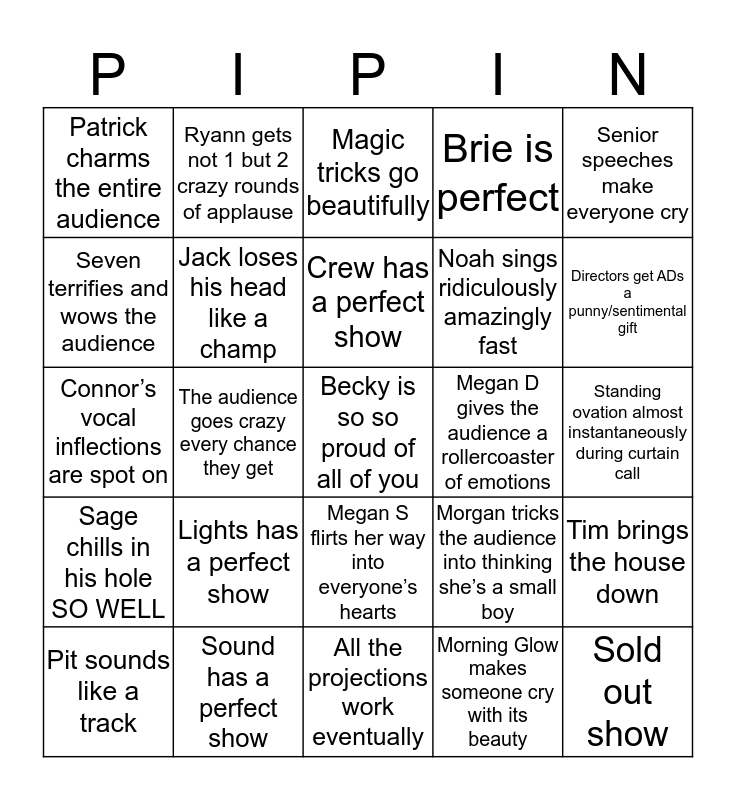 | P | I | P | I | N |
|---|---|---|---|---|
| Patrick charms the entire audience | Ryann gets not 1 but 2 crazy rounds of applause | Magic tricks go beautifully | Brie is perfect | Senior speeches make everyone cry |
| Seven terrifies and wows the audience | Jack loses his head like a champ | Crew has a perfect show | Noah sings ridiculously amazingly fast | Directors get ADs a punny/sentimental gift |
| Connor's vocal inflections are spot on | The audience goes crazy every chance they get | Becky is so so proud of all of you | Megan D gives the audience a rollercoaster of emotions | Standing ovation almost instantaneously during curtain call |
| Sage chills in his hole SO WELL | Lights has a perfect show | Megan S flirts her way into everyone's hearts | Morgan tricks the audience into thinking she's a small boy | Tim brings the house down |
| Pit sounds like a track | Sound has a perfect show | All the projections work eventually | Morning Glow makes someone cry with its beauty | Sold out show |